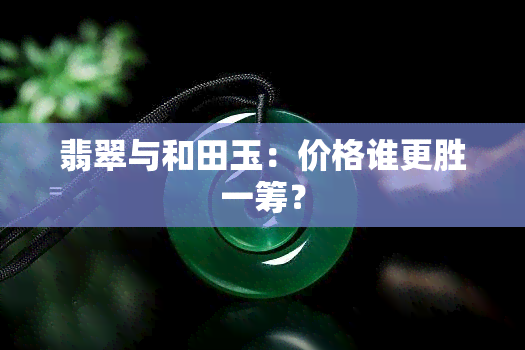 翡翠与和田玉：价格谁更胜一筹？